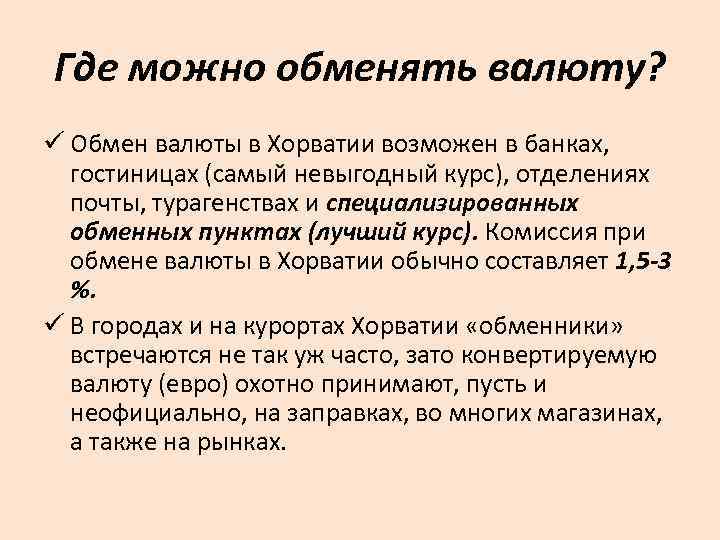 Где можно обменять валюту?

✓ Обмен валюты в Хорватии возможен в банках, гостиницах (самый невыгодный курс), отделениях почты, турагенствах и специализированных обменных пунктах (лучший курс). Комиссия при обмене валюты в Хорватии обычно составляет 1,5-3 %.

✓ В городах и на курортах Хорватии «обменники» встречаются не так уж часто, зато конвертируемую валюту (евро) охотно принимают, пусть и неофициально, на заправках, во многих магазинах, а также на рынках.